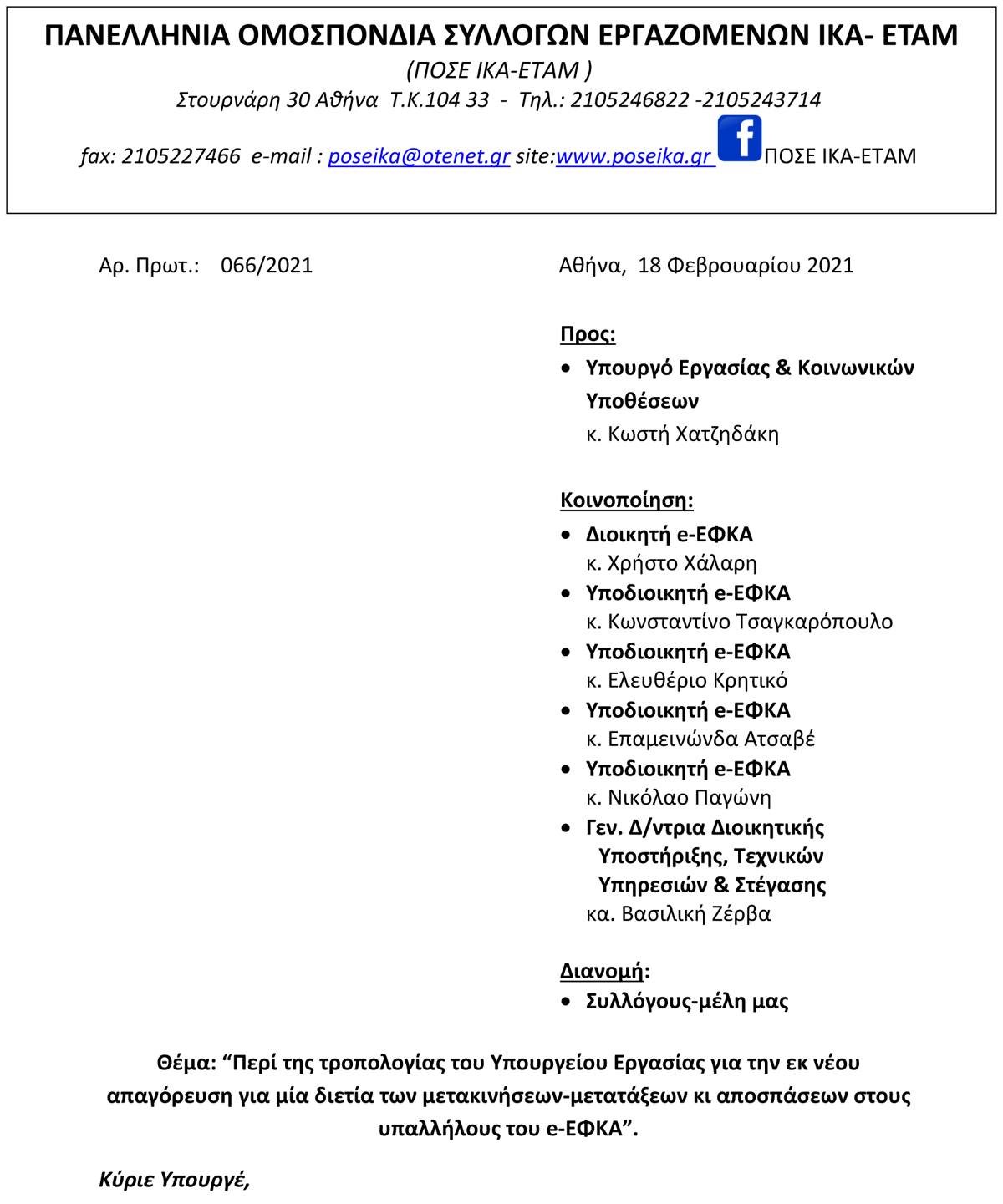 ΠΑΝΕΛΛΗΝΙΑ ΟΜΟΣΠΟΝΔΙΑ ΣΥΛΛΟΓΩΝ ΕΡΓΑΖΟΜΕΝΩΝ ΙΚΑ- ΕΤΑΜ
(ΠΟΣΕ ΙΚΑ-ΕΤΑΜ )
Στουρνάρη 30 Αθήνα Τ.Κ.104 33 - Τηλ.: 2105246822 -2105243714
fax: 2105227466 e-mail : poseika@otenet.gr site:www.poseika.gr ΠΟΣΕ ΙΚΑ-ΕΤΑΜ

Αρ. Πρωτ.: 066/2021

Αθήνα, 18 Φεβρουαρίου 2021

Προς:
• Υπουργό Εργασίας & Κοινωνικών Υποθέσεων
κ. Κωστή Χατζηδάκη

Κοινοποίηση:
• Διοικητή e-ΕΦΚΑ
κ. Χρήστο Χάλαρη
• Υποδιοικητή e-ΕΦΚΑ
κ. Κωνσταντίνο Τσαγκαρόπουλο
• Υποδιοικητή e-ΕΦΚΑ
κ. Ελευθέριο Κρητικό
• Υποδιοικητή e-ΕΦΚΑ
κ. Επαμεινώνδα Ατσαβέ
• Υποδιοικητή e-ΕΦΚΑ
κ. Νικόλαο Παγώνη
• Γεν. Δ/ντρια Διοικητικής Υποστήριξης, Τεχνικών Υπηρεσιών & Στέγασης
κα. Βασιλική Ζέρβα

Διανομή:
• Συλλόγους-μέλη μας

Θέμα: “Περί της τροπολογίας του Υπουργείου Εργασίας για την εκ νέου απαγόρευση για μία διετία των μετακινήσεων-μετατάξεων κι αποσπάσεων στους υπαλλήλους του e-ΕΦΚΑ”.

Κύριε Υπουργέ,